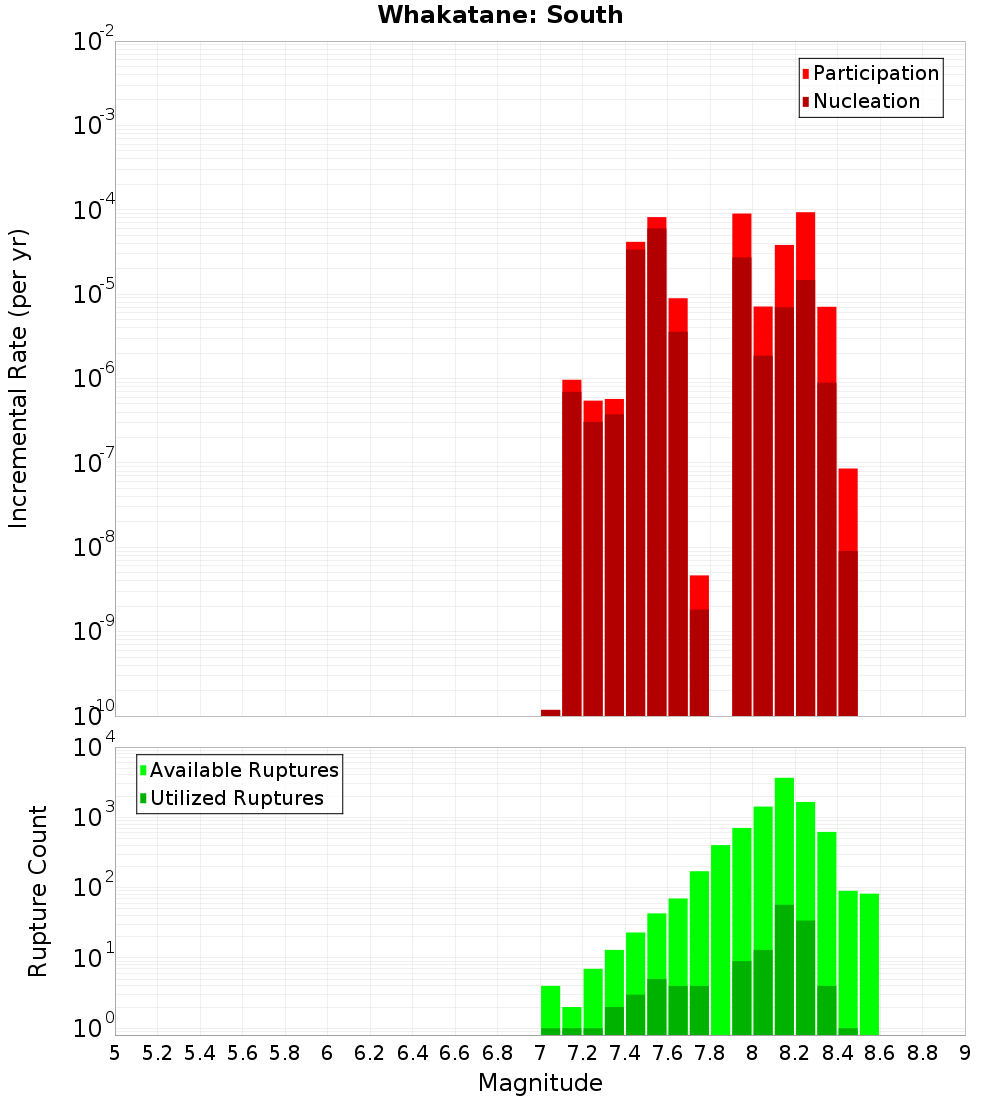 Whakatane: South

Participation
Nucleation

Incremental Rate (per yr)

$10^{-2}$
$10^{-3}$
$10^{-4}$
$10^{-5}$
$10^{-6}$
$10^{-7}$
$10^{-8}$
$10^{-9}$
$10^{-10}$

Available Ruptures
Utilized Ruptures

Rupture Count

$10^{4}$
$10^{3}$
$10^{2}$
$10^{1}$
$10^{0}$

5 5.2 5.4 5.6 5.8 6 6.2 6.4 6.6 6.8 7 7.2 7.4 7.6 7.8 8 8.2 8.4 8.6 8.8 9

Magnitude